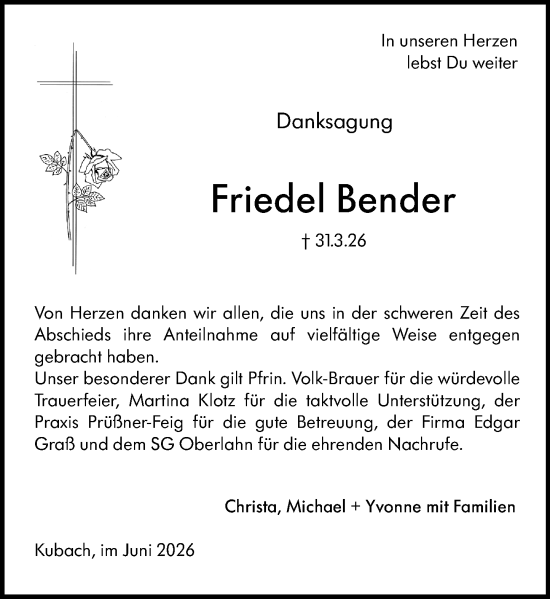 In unseren Herzen
lebst Du weiter

Danksagung

Friedel Bender

† 31.3.26

Von Herzen danken wir allen, die uns in der schweren Zeit des Abschieds ihre Anteilnahme auf vielfältige Weise entgegen gebracht haben.
Unser besonderer Dank gilt Pfrin. Volk-Brauer für die würdevolle Trauerfeier, Martina Klotz für die taktvolle Unterstützung, der Praxis Prüßner-Feig für die gute Betreuung, der Firma Edgar Graß und dem SG Oberlahn für die ehrenden Nachrufe.

Christa, Michael + Yvonne mit Familien

Kubach, im Juni 2026